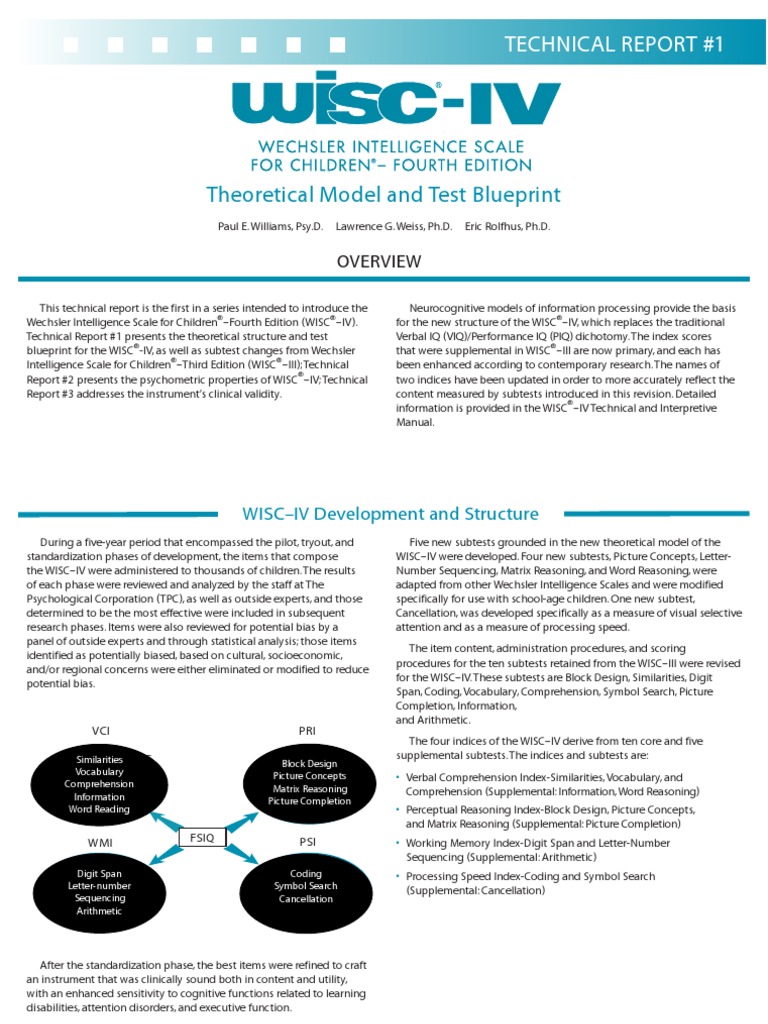 TECHNICAL REPORT #1

WISC®-IV

WECHSLER INTELLIGENCE SCALE FOR CHILDREN®– FOURTH EDITION

Theoretical Model and Test Blueprint

Paul E. Williams, Psy.D. Lawrence G. Weiss, Ph.D. Eric Rolfhus, Ph.D.

OVERVIEW

This technical report is the first in a series intended to introduce the Wechsler Intelligence Scale for Children®–Fourth Edition (WISC®–IV). Technical Report #1 presents the theoretical structure and test blueprint for the WISC®-IV, as well as subtest changes from Wechsler Intelligence Scale for Children®–Third Edition (WISC®–III); Technical Report #2 presents the psychometric properties of WISC®–IV; Technical Report #3 addresses the instrument's clinical validity.

Neurocognitive models of information processing provide the basis for the new structure of the WISC®–IV, which replaces the traditional Verbal IQ (VIQ)/Performance IQ (PIQ) dichotomy. The index scores that were supplemental in WISC®–III are now primary, and each has been enhanced according to contemporary research. The names of two indices have been updated in order to more accurately reflect the content measured by subtests introduced in this revision. Detailed information is provided in the WISC®–IV Technical and Interpretive Manual.

WISC–IV Development and Structure

During a five-year period that encompassed the pilot, tryout, and standardization phases of development, the items that compose the WISC–IV were administered to thousands of children. The results of each phase were reviewed and analyzed by the staff at The Psychological Corporation (TPC), as well as outside experts, and those determined to be the most effective were included in subsequent research phases. Items were also reviewed for potential bias by a panel of outside experts and through statistical analysis; those items identified as potentially biased, based on cultural, socioeconomic, and/or regional concerns were either eliminated or modified to reduce potential bias.

VCI
Similarities
Vocabulary
Comprehension
Information
Word Reading

PRI
Block Design
Picture Concepts
Matrix Reasoning
Picture Completion

FSIQ

WMI
Digit Span
Letter-number
Sequencing
Arithmetic

PSI
Coding
Symbol Search
Cancellation

After the standardization phase, the best items were refined to craft an instrument that was clinically sound both in content and utility, with an enhanced sensitivity to cognitive functions related to learning disabilities, attention disorders, and executive function.

Five new subtests grounded in the new theoretical model of the WISC–IV were developed. Four new subtests, Picture Concepts, Letter-Number Sequencing, Matrix Reasoning, and Word Reasoning, were adapted from other Wechsler Intelligence Scales and were modified specifically for use with school-age children. One new subtest, Cancellation, was developed specifically as a measure of visual selective attention and as a measure of processing speed.

The item content, administration procedures, and scoring procedures for the ten subtests retained from the WISC–III were revised for the WISC–IV. These subtests are Block Design, Similarities, Digit Span, Coding, Vocabulary, Comprehension, Symbol Search, Picture Completion, Information,
and Arithmetic.

The four indices of the WISC–IV derive from ten core and five supplemental subtests. The indices and subtests are:

• Verbal Comprehension Index-Similarities, Vocabulary, and Comprehension (Supplemental: Information, Word Reasoning)
• Perceptual Reasoning Index-Block Design, Picture Concepts, and Matrix Reasoning (Supplemental: Picture Completion)
• Working Memory Index-Digit Span and Letter-Number Sequencing (Supplemental: Arithmetic)
• Processing Speed Index-Coding and Symbol Search (Supplemental: Cancellation)